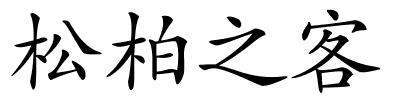 松柏之客